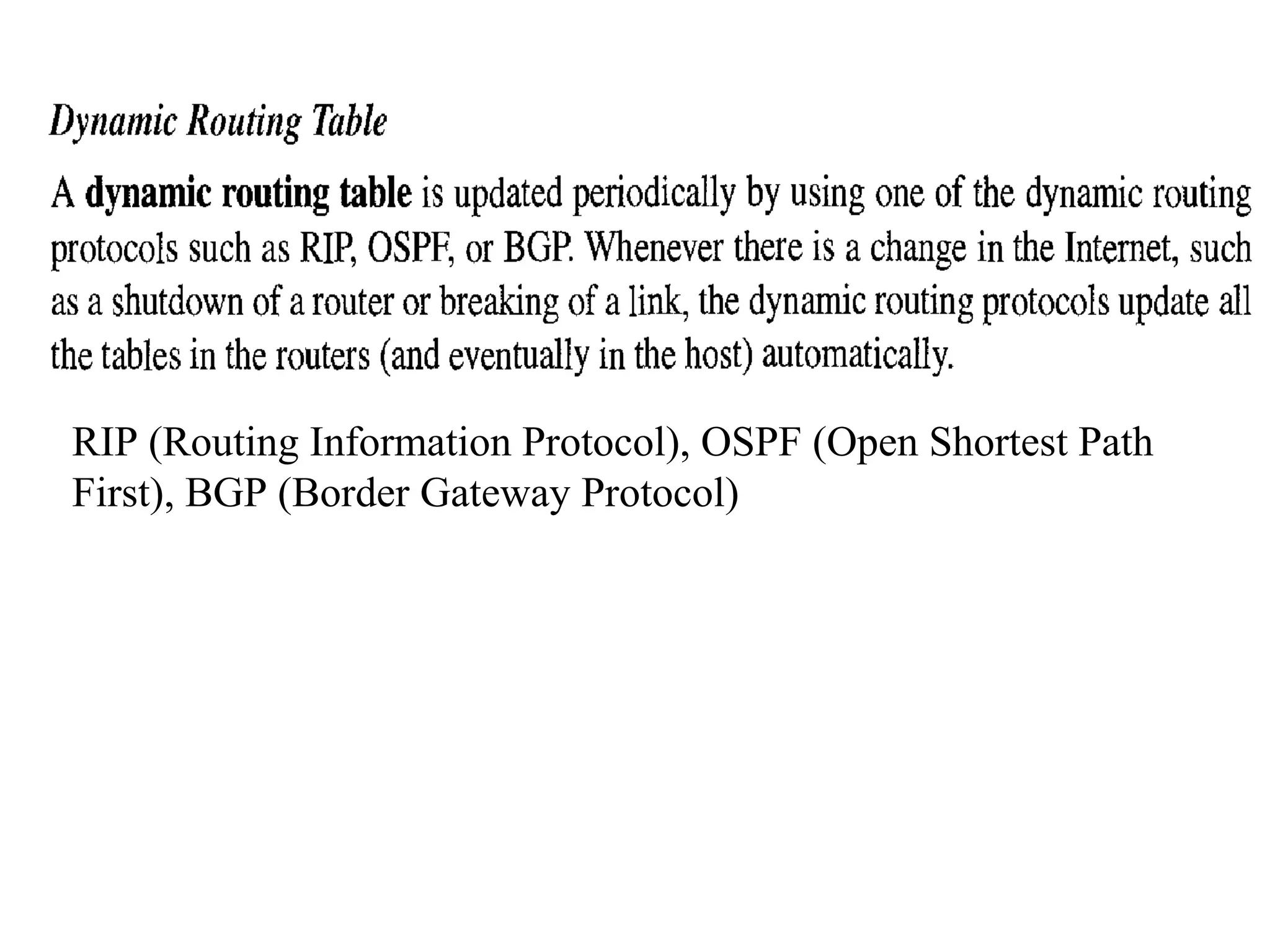 Dynamic Routing Table

A dynamic routing table is updated periodically by using one of the dynamic routing protocols such as RIP, OSPF, or BGP. Whenever there is a change in the Internet, such as a shutdown of a router or breaking of a link, the dynamic routing protocols update all the tables in the routers (and eventually in the host) automatically.

RIP (Routing Information Protocol), OSPF (Open Shortest Path First), BGP (Border Gateway Protocol)